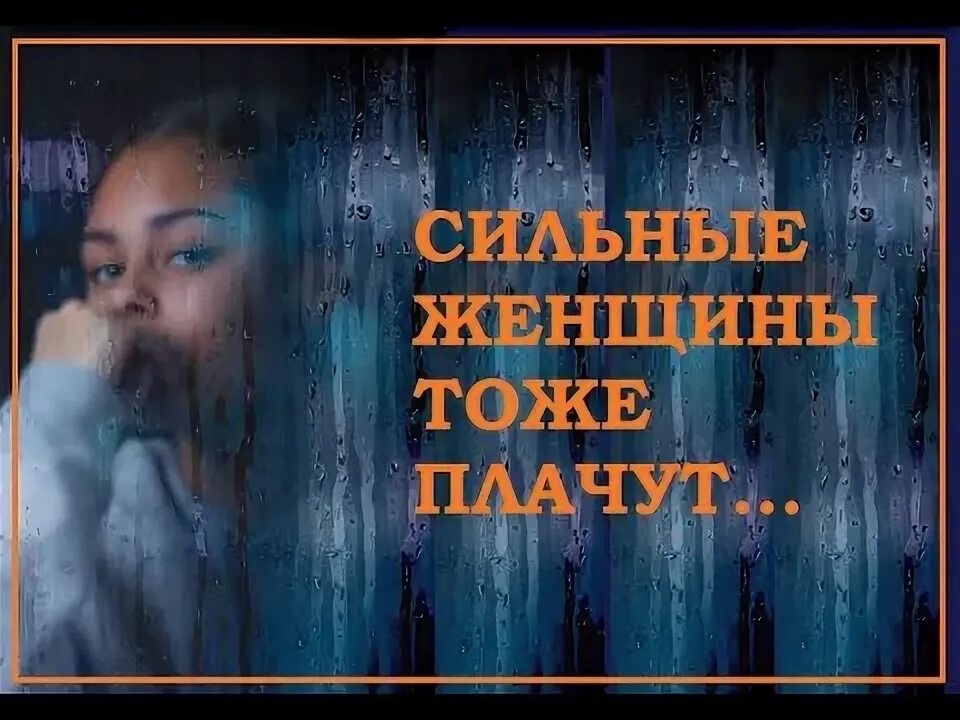 СИЛЬНЫЕ ЖЕНЩИНЫ ТОЖЕ ПЛАЧУТ...